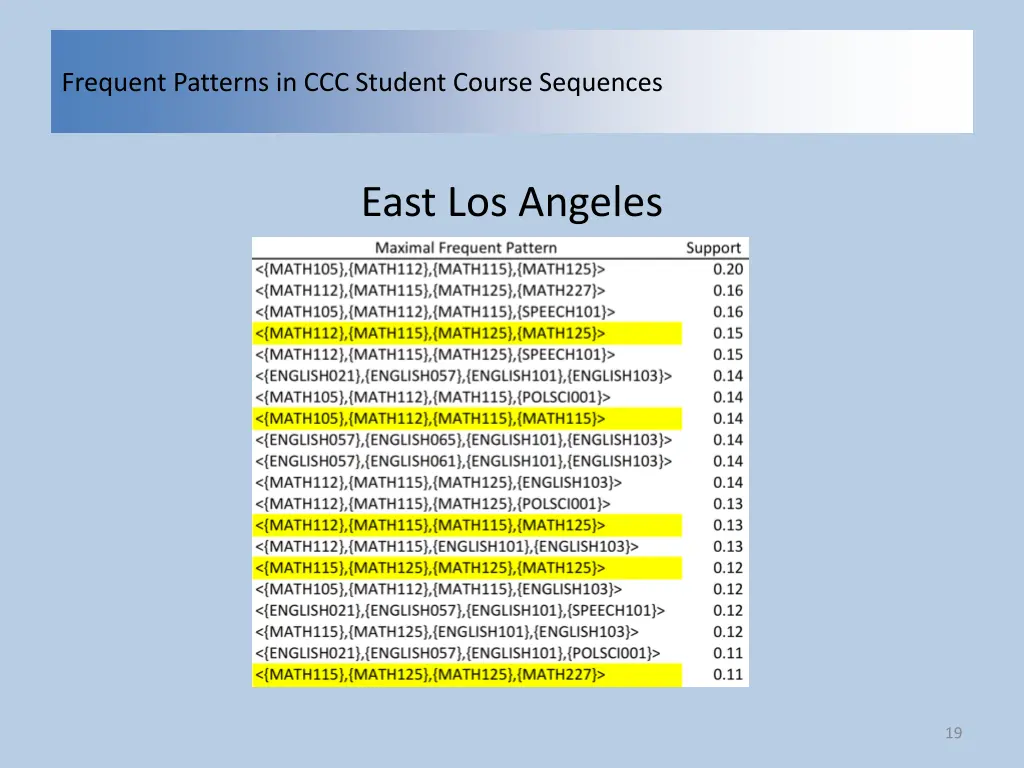 Frequent Patterns in CCC Student Course Sequences

East Los Angeles

| Maximal Frequent Pattern | Support |
|---|---|
| <{MATH105},{MATH112},{MATH115},{MATH125}> | 0.20 |
| <{MATH112},{MATH115},{MATH125},{MATH227}> | 0.16 |
| <{MATH105},{MATH112},{MATH115},{SPEECH101}> | 0.16 |
| <{MATH112},{MATH115},{MATH125},{MATH125}> | 0.15 |
| <{MATH112},{MATH115},{MATH125},{SPEECH101}> | 0.15 |
| <{ENGLISH021},{ENGLISH057},{ENGLISH101},{ENGLISH103}> | 0.14 |
| <{MATH105},{MATH112},{MATH115},{POLSCI001}> | 0.14 |
| <{MATH105},{MATH112},{MATH115},{MATH115}> | 0.14 |
| <{ENGLISH057},{ENGLISH065},{ENGLISH101},{ENGLISH103}> | 0.14 |
| <{ENGLISH057},{ENGLISH061},{ENGLISH101},{ENGLISH103}> | 0.14 |
| <{MATH112},{MATH115},{MATH125},{ENGLISH103}> | 0.14 |
| <{MATH112},{MATH115},{MATH125},{POLSCI001}> | 0.13 |
| <{MATH112},{MATH115},{MATH115},{MATH125}> | 0.13 |
| <{MATH112},{MATH115},{ENGLISH101},{ENGLISH103}> | 0.13 |
| <{MATH115},{MATH125},{MATH125},{MATH125}> | 0.12 |
| <{MATH105},{MATH112},{MATH115},{ENGLISH103}> | 0.12 |
| <{ENGLISH021},{ENGLISH057},{ENGLISH101},{SPEECH101}> | 0.12 |
| <{MATH115},{MATH125},{ENGLISH101},{ENGLISH103}> | 0.12 |
| <{ENGLISH021},{ENGLISH057},{ENGLISH101},{POLSCI001}> | 0.11 |
| <{MATH115},{MATH125},{MATH125},{MATH227}> | 0.11 |

19